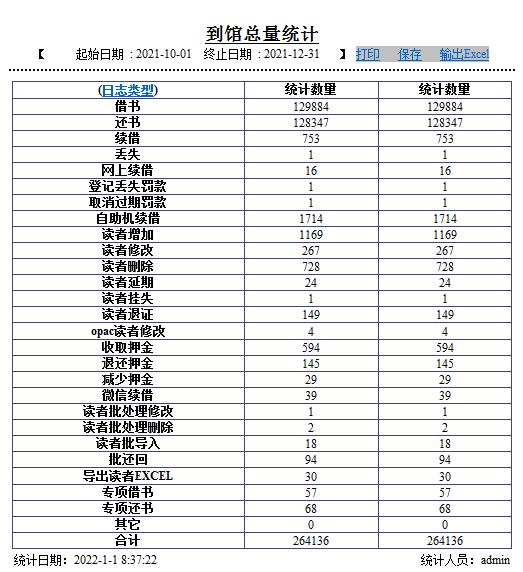 到馆总量统计

【 起始日期：2021-10-01 终止日期：2021-12-31 】 打印 保存 输出Excel

| (日志类型) | 统计数量 | 统计数量 |
|---|---|---|
| 借书 | 129884 | 129884 |
| 还书 | 128347 | 128347 |
| 续借 | 753 | 753 |
| 丢失 | 1 | 1 |
| 网上续借 | 16 | 16 |
| 登记丢失罚款 | 1 | 1 |
| 取消过期罚款 | 1 | 1 |
| 自助机续借 | 1714 | 1714 |
| 读者增加 | 1169 | 1169 |
| 读者修改 | 267 | 267 |
| 读者删除 | 728 | 728 |
| 读者延期 | 24 | 24 |
| 读者挂失 | 1 | 1 |
| 读者退证 | 149 | 149 |
| opac读者修改 | 4 | 4 |
| 收取押金 | 594 | 594 |
| 退还押金 | 145 | 145 |
| 减少押金 | 29 | 29 |
| 微信续借 | 39 | 39 |
| 读者批处理修改 | 1 | 1 |
| 读者批处理删除 | 2 | 2 |
| 读者批导入 | 18 | 18 |
| 批还回 | 94 | 94 |
| 导出读者EXCEL | 30 | 30 |
| 专项借书 | 57 | 57 |
| 专项还书 | 68 | 68 |
| 其它 | 0 | 0 |
| 合计 | 264136 | 264136 |

统计日期：2022-1-1 8:37:22 统计人员：admin